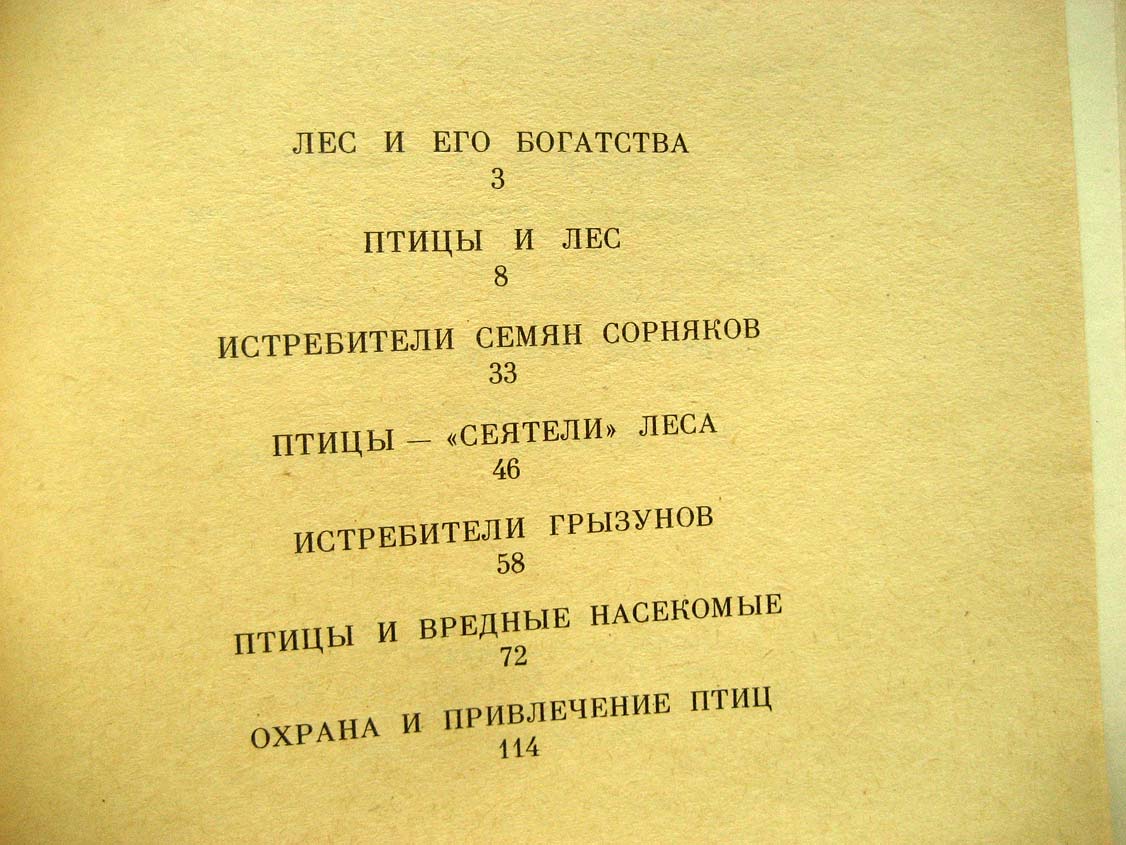 ЛЕС И ЕГО БОГАТСТВА
3

ПТИЦЫ И ЛЕС
8

ИСТРЕБИТЕЛИ СЕМЯН СОРНЯКОВ
33

ПТИЦЫ — «СЕЯТЕЛИ» ЛЕСА
46

ИСТРЕБИТЕЛИ ГРЫЗУНОВ
58

ПТИЦЫ И ВРЕДНЫЕ НАСЕКОМЫЕ
72

ОХРАНА И ПРИВЛЕЧЕНИЕ ПТИЦ
114